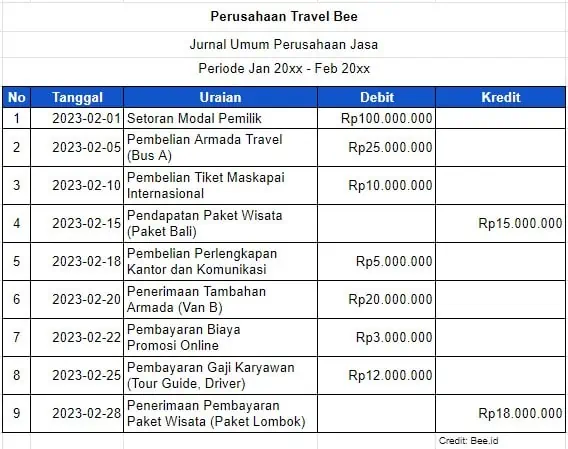 Perusahaan Travel Bee

Jurnal Umum Perusahaan Jasa

Periode Jan 20xx - Feb 20xx

| No | Tanggal | Uraian | Debit | Kredit |
|---|---|---|---|---|
| 1 | 2023-02-01 | Setoran Modal Pemilik | Rp100.000.000 | |
| 2 | 2023-02-05 | Pembelian Armada Travel (Bus A) | Rp25.000.000 | |
| 3 | 2023-02-10 | Pembelian Tiket Maskapai Internasional | Rp10.000.000 | |
| 4 | 2023-02-15 | Pendapatan Paket Wisata (Paket Bali) | | Rp15.000.000 |
| 5 | 2023-02-18 | Pembelian Perlengkapan Kantor dan Komunikasi | Rp5.000.000 | |
| 6 | 2023-02-20 | Penerimaan Tambahan Armada (Van B) | Rp20.000.000 | |
| 7 | 2023-02-22 | Pembayaran Biaya Promosi Online | Rp3.000.000 | |
| 8 | 2023-02-25 | Pembayaran Gaji Karyawan (Tour Guide, Driver) | Rp12.000.000 | |
| 9 | 2023-02-28 | Penerimaan Pembayaran Paket Wisata (Paket Lombok) | | Rp18.000.000 |

Credit: Bee.id